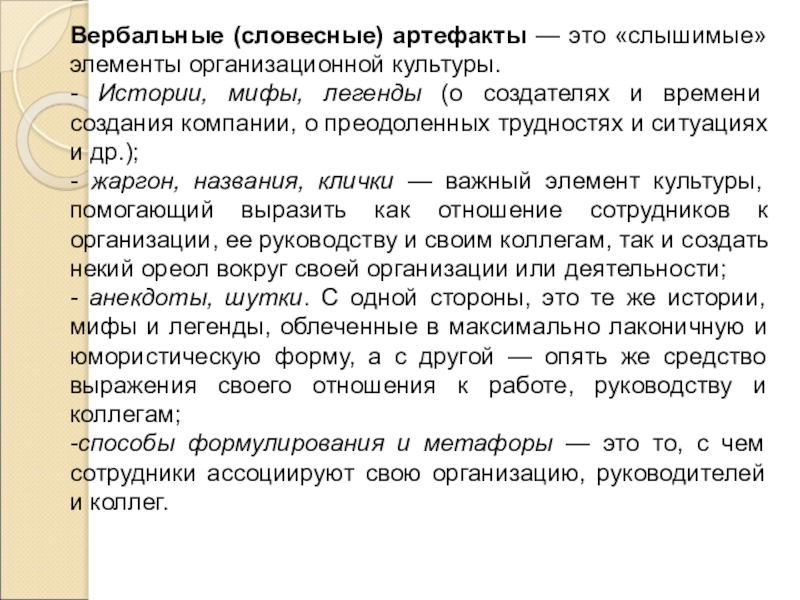 Вербальные (словесные) артефакты — это «слышимые» элементы организационной культуры.
- Истории, мифы, легенды (о создателях и времени создания компании, о преодоленных трудностях и ситуациях и др.);
- жаргон, названия, клички — важный элемент культуры, помогающий выразить как отношение сотрудников к организации, ее руководству и своим коллегам, так и создать некий ореол вокруг своей организации или деятельности;
- анекдоты, шутки. С одной стороны, это те же истории, мифы и легенды, облеченные в максимально лаконичную и юмористическую форму, а с другой — опять же средство выражения своего отношения к работе, руководству и коллегам;
-способы формулирования и метафоры — это то, с чем сотрудники ассоциируют свою организацию, руководителей и коллег.